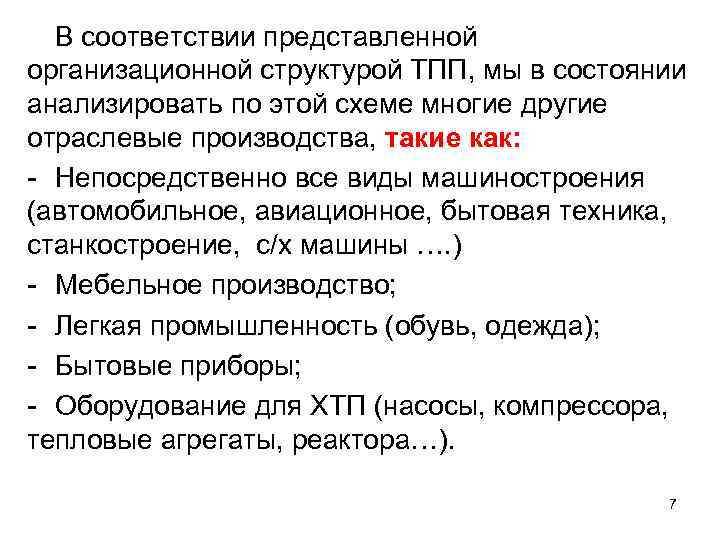 В соответствии представленной организационной структурой ТПП, мы в состоянии анализировать по этой схеме многие другие отраслевые производства, такие как:

- Непосредственно все виды машиностроения (автомобильное, авиационное, бытовая техника, станкостроение, с/х машины ….)

- Мебельное производство;

- Легкая промышленность (обувь, одежда);

- Бытовые приборы;

- Оборудование для ХТП (насосы, компрессора, тепловые агрегаты, реактора…).

7